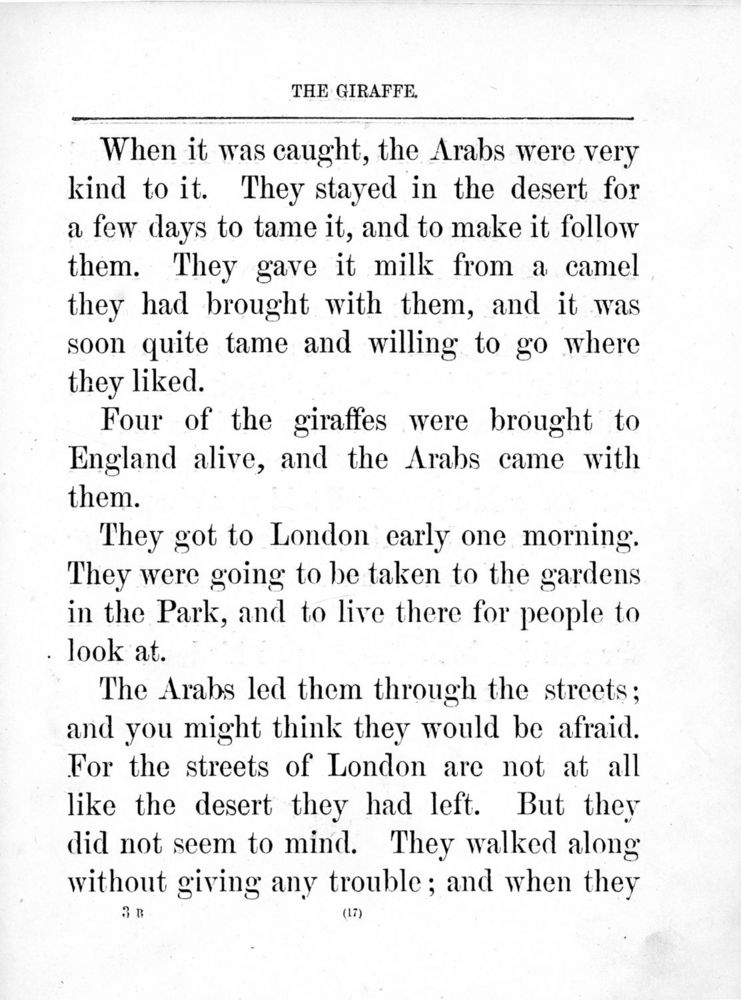 THE GIRAFFE.

When it was caught, the Arabs were very kind to it. They stayed in the desert for a few days to tame it, and to make it follow them. They gave it milk from a camel they had brought with them, and it was soon quite tame and willing to go where they liked.

Four of the giraffes were brought to England alive, and the Arabs came with them.

They got to London early one morning. They were going to be taken to the gardens in the Park, and to live there for people to look at.

The Arabs led them through the streets; and you might think they would be afraid. For the streets of London are not at all like the desert they had left. But they did not seem to mind. They walked along without giving any trouble; and when they

3 B (17)